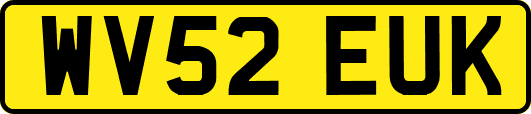 WV52 EUK